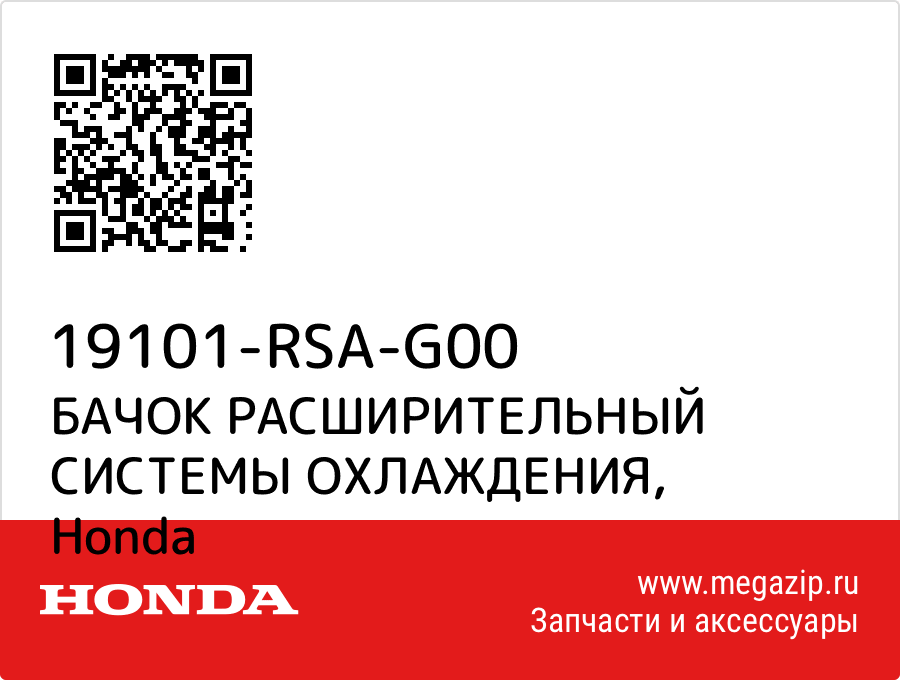 19101-RSA-G00
БАЧОК РАСШИРИТЕЛЬНЫЙ СИСТЕМЫ ОХЛАЖДЕНИЯ, Honda

HONDA

www.megazip.ru
Запчасти и аксессуары